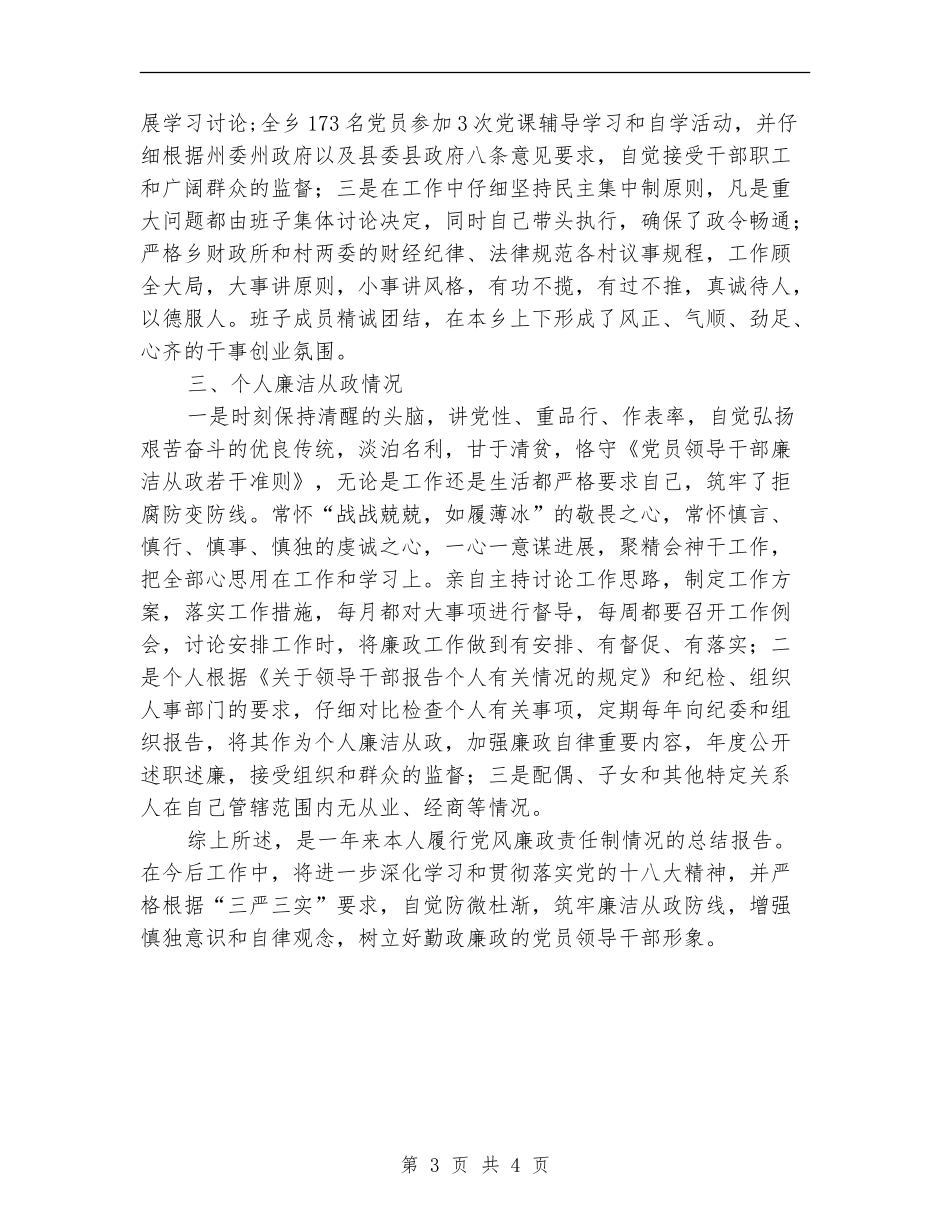 展学习讨论；全乡173名党员参加3次党课辅导学习和自学活动，并仔细根据州委州政府以及县委县政府八条意见要求，自觉接受干部职工和广阔群众的监督；三是在工作中仔细坚持民主集中制原则，凡是重大问题都由班子集体讨论决定，同时自己带头执行，确保了政令畅通；严格乡财政所和村两委的财经纪律、法律规范各村议事规程，工作顾全大局，大事讲原则，小事讲风格，有功不揽，有过不推，真诚待人，以德服人。班子成员精诚团结，在本乡上下形成了风正、气顺、劲足、心齐的干事创业氛围。

三、个人廉洁从政情况

一是时刻保持清醒的头脑，讲党性、重品行、作表率，自觉弘扬艰苦奋斗的优良传统，淡泊名利，甘于清贫，恪守《党员领导干部廉洁从政若干准则》，无论是工作还是生活都严格要求自己，筑牢了拒腐防变防线。常怀“战战兢兢，如履薄冰”的敬畏之心，常怀慎言、慎行、慎事、慎独的虔诚之心，一心一意谋进展，聚精会神干工作，把全部心思用在工作和学习上。亲自主持讨论工作思路，制定工作方案，落实工作措施，每月都对大事项进行督导，每周都要召开工作例会，讨论安排工作时，将廉政工作做到有安排、有督促、有落实；二是个人根据《关于领导干部报告个人有关情况的规定》和纪检、组织人事部门的要求，仔细对比检查个人有关事项，定期每年向纪委和组织报告，将其作为个人廉洁从政，加强廉政自律重要内容，年度公开述职述廉，接受组织和群众的监督；三是配偶、子女和其他特定关系人在自己管辖范围内无从业、经商等情况。

综上所述，是一年来本人履行党风廉政责任制情况的总结报告。在今后工作中，将进一步深化学习和贯彻落实党的十八大精神，并严格根据“三严三实”要求，自觉防微杜渐，筑牢廉洁从政防线，增强慎独意识和自律观念，树立好勤政廉政的党员领导干部形象。

第 3 页 共 4 页